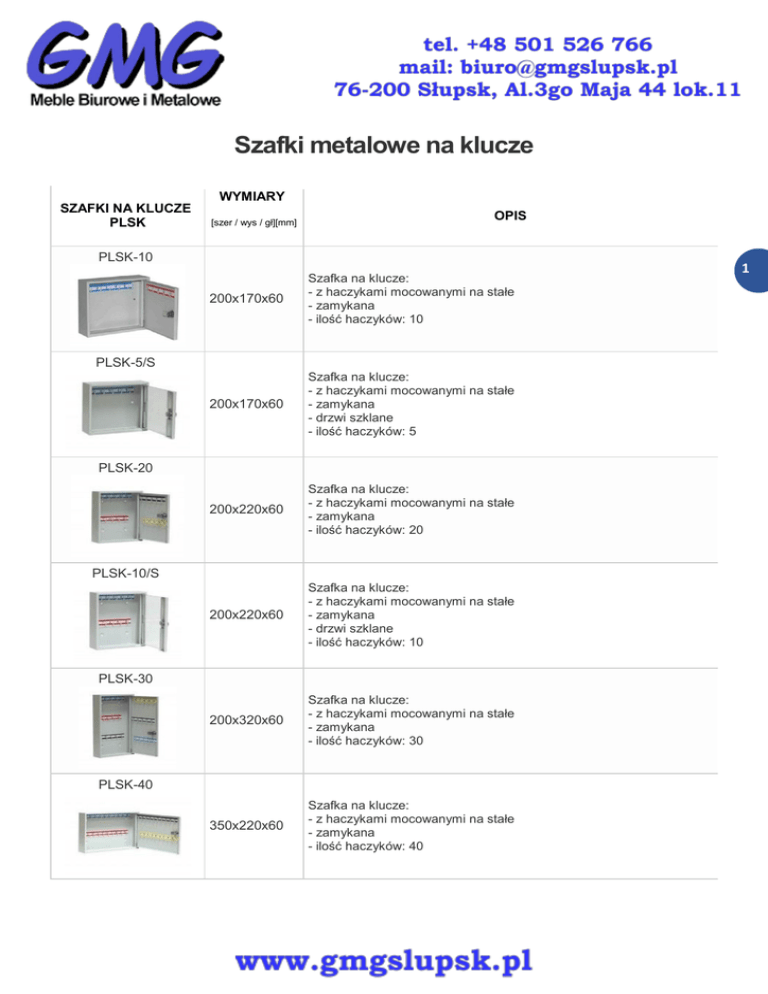 GMG
Meble Biurowe i Metalowe

tel. +48 501 526 766
mail: biuro@gmgslupsk.pl
76-200 Słupsk, Al.3go Maja 44 lok.11

Szafki metalowe na klucze

1

| SZAFKI NA KLUCZE PLSK | WYMIARY [szer / wys / gł][mm] | OPIS |
|---|---|---|
| PLSK-10 | 200x170x60 | Szafka na klucze: - z haczykami mocowanymi na stałe - zamykana - ilość haczyków: 10 |
| PLSK-5/S | 200x170x60 | Szafka na klucze: - z haczykami mocowanymi na stałe - zamykana - drzwi szklane - ilość haczyków: 5 |
| PLSK-20 | 200x220x60 | Szafka na klucze: - z haczykami mocowanymi na stałe - zamykana - ilość haczyków: 20 |
| PLSK-10/S | 200x220x60 | Szafka na klucze: - z haczykami mocowanymi na stałe - zamykana - drzwi szklane - ilość haczyków: 10 |
| PLSK-30 | 200x320x60 | Szafka na klucze: - z haczykami mocowanymi na stałe - zamykana - ilość haczyków: 30 |
| PLSK-40 | 350x220x60 | Szafka na klucze: - z haczykami mocowanymi na stałe - zamykana - ilość haczyków: 40 |

www.gmgslupsk.pl